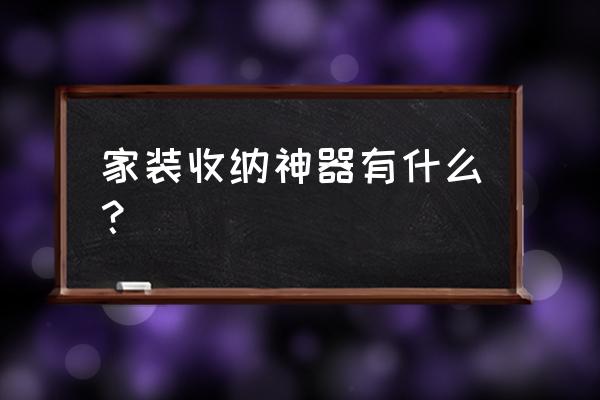 家装收纳神器有什么？